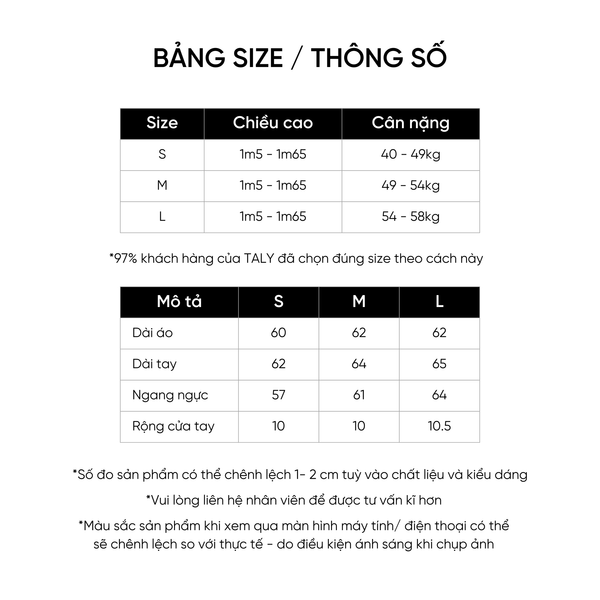 BẢNG SIZE / THÔNG SỐ

| Size | Chiều cao | Cân nặng |
|---|---|---|
| S | 1m5 - 1m65 | 40 - 49kg |
| M | 1m5 - 1m65 | 49 - 54kg |
| L | 1m5 - 1m65 | 54 - 58kg |

*97% khách hàng của TALY đã chọn đúng size theo cách này

| Mô tả | S | M | L |
|---|---|---|---|
| Dài áo | 60 | 62 | 62 |
| Dài tay | 62 | 64 | 65 |
| Ngang ngực | 57 | 61 | 64 |
| Rộng cửa tay | 10 | 10 | 10.5 |

*Số đo sản phẩm có thể chênh lệch 1- 2 cm tuỳ vào chất liệu và kiểu dáng

*Vui lòng liên hệ nhân viên để được tư vấn kĩ hơn

*Màu sắc sản phẩm khi xem qua màn hình máy tính/ điện thoại có thể sẽ chênh lệch so với thực tế - do điều kiện ánh sáng khi chụp ảnh